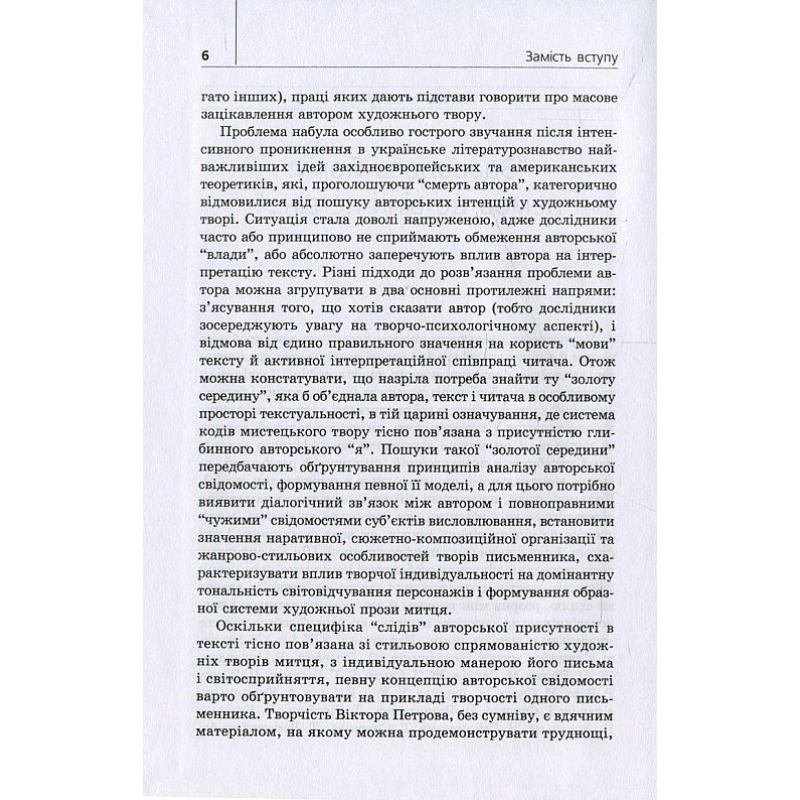 6

Замість вступу

гато інших), праці яких дають підстави говорити про масове зацікавлення автором художнього твору.

Проблема набула особливо гострого звучання після інтенсивного проникнення в українське літературознавство найважливіших ідей західноєвропейських та американських теоретиків, які, проголошуючи “смерть автора”, категорично відмовилися від пошуку авторських інтенцій у художньому творі. Ситуація стала доволі напруженою, адже дослідники часто або принципово не сприймають обмеження авторської “влади”, або абсолютно заперечують вплив автора на інтерпретацію тексту. Різні підходи до розв’язання проблеми автора можна згрупувати в два основні протилежні напрями: з’ясування того, що хотів сказати автор (тобто дослідники зосереджують увагу на творчо-психологічному аспекті), і відмова від єдино правильного значення на користь “мови” тексту й активної інтерпретаційної співпраці читача. Отож можна констатувати, що назріла потреба знайти ту “золоту середину”, яка б об’єднала автора, текст і читача в особливому просторі текстуальності, в тій царині означування, де система кодів мистецького твору тісно пов’язана з присутністю глибинного авторського “я”. Пошуки такої “золотої середини” передбачають обґрунтування принципів аналізу авторської свідомості, формування певної її моделі, а для цього потрібно виявити діалогічний зв’язок між автором і повноправними “чужими” свідомостями суб’єктів висловлювання, встановити значення наративної, сюжетно-композиційної організації та жанрово-стильових особливостей творів письменника, схарактеризувати вплив творчої індивідуальності на домінантну тональність світовідчування персонажів і формування образної системи художньої прози митця.

Оскільки специфіка “слідів” авторської присутності в тексті тісно пов’язана зі стильовою спрямованістю художніх творів митця, з індивідуальною манерою його письма і світосприйняття, певну концепцію авторської свідомості варто обґрунтовувати на прикладі творчості одного письменника. Творчість Віктора Петрова, без сумніву, є вдячним матеріалом, на якому можна продемонструвати труднощі,